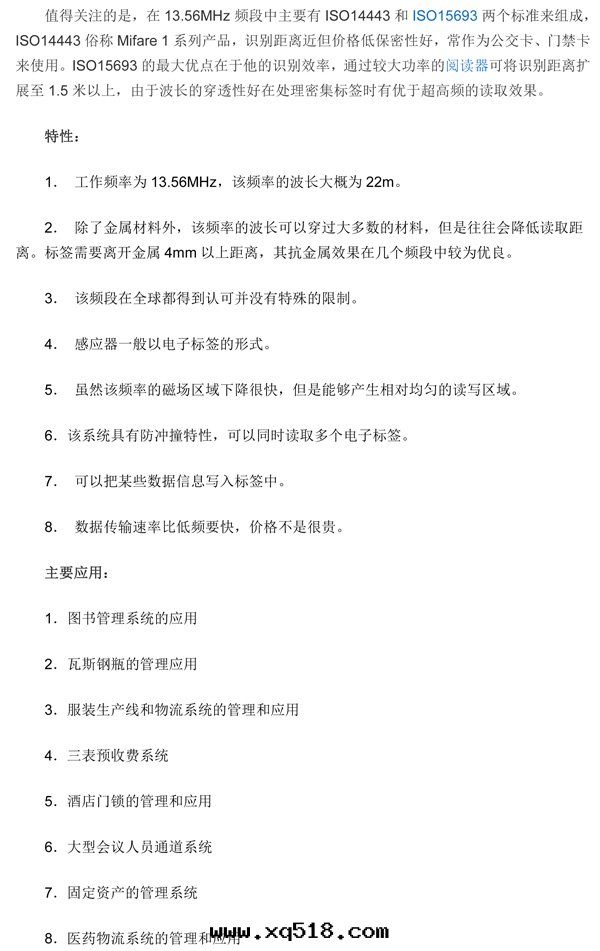 值得关注的是，在 13.56MHz 频段中主要有 ISO14443 和 ISO15693 两个标准来组成，ISO14443 俗称 Mifare 1 系列产品，识别距离近但价格低保密性好，常作为公交卡、门禁卡来使用。ISO15693 的最大优点在于他的识别效率，通过较大功率的阅读器可将识别距离扩展至 1.5 米以上，由于波长的穿透性好在处理密集标签时有优于超高频的读取效果。

特性：

1. 工作频率为 13.56MHz，该频率的波长大概为 22m。

2. 除了金属材料外，该频率的波长可以穿过大多数的材料，但是往往会降低读取距离。标签需要离开金属 4mm 以上距离，其抗金属效果在几个频段中较为优良。

3. 该频段在全球都得到认可并没有特殊的限制。

4. 感应器一般以电子标签的形式。

5. 虽然该频率的磁场区域下降很快，但是能够产生相对均匀的读写区域。

6. 该系统具有防冲撞特性，可以同时读取多个电子标签。

7. 可以把某些数据信息写入标签中。

8. 数据传输速率比低频要快，价格不是很贵。

主要应用：

1. 图书管理系统的应用

2. 瓦斯钢瓶的管理应用

3. 服装生产线和物流系统的管理和应用

4. 三表预收费系统

5. 酒店门锁的管理和应用

6. 大型会议人员通道系统

7. 固定资产的管理系统

8. 医药物流系统的管理和应用

www.xq518.com